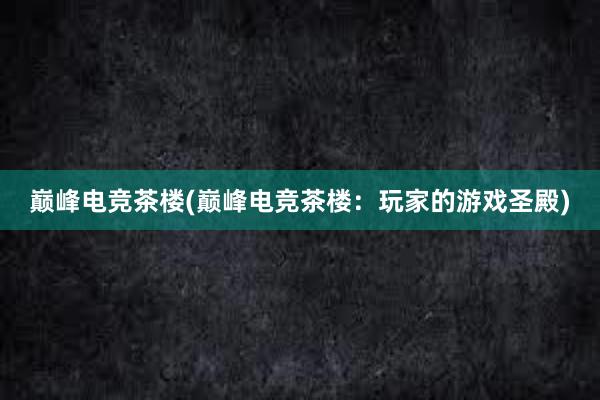 巅峰电竞茶楼(巅峰电竞茶楼：玩家的游戏圣殿)